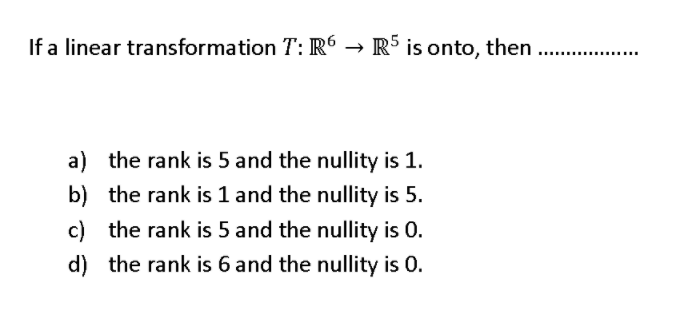 If a linear transformation $T: \mathbb{R}^6 \to \mathbb{R}^5$ is onto, then ..................

a) the rank is 5 and the nullity is 1.
b) the rank is 1 and the nullity is 5.
c) the rank is 5 and the nullity is 0.
d) the rank is 6 and the nullity is 0.